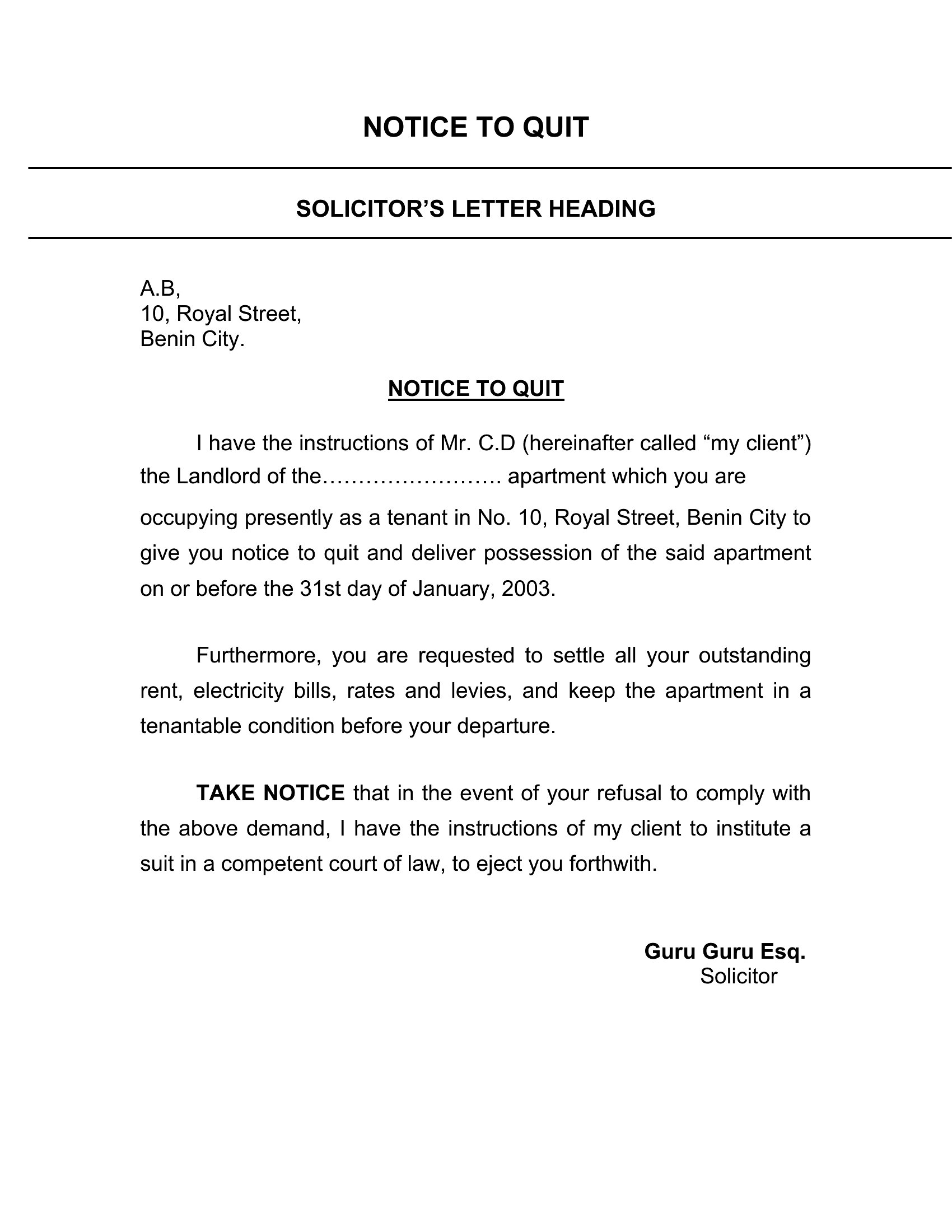 NOTICE TO QUIT

SOLICITOR'S LETTER HEADING

A.B,
10, Royal Street,
Benin City.

NOTICE TO QUIT

I have the instructions of Mr. C.D (hereinafter called "my client") the Landlord of the……………………. apartment which you are occupying presently as a tenant in No. 10, Royal Street, Benin City to give you notice to quit and deliver possession of the said apartment on or before the 31st day of January, 2003.

Furthermore, you are requested to settle all your outstanding rent, electricity bills, rates and levies, and keep the apartment in a tenantable condition before your departure.

TAKE NOTICE that in the event of your refusal to comply with the above demand, I have the instructions of my client to institute a suit in a competent court of law, to eject you forthwith.

Guru Guru Esq.
Solicitor